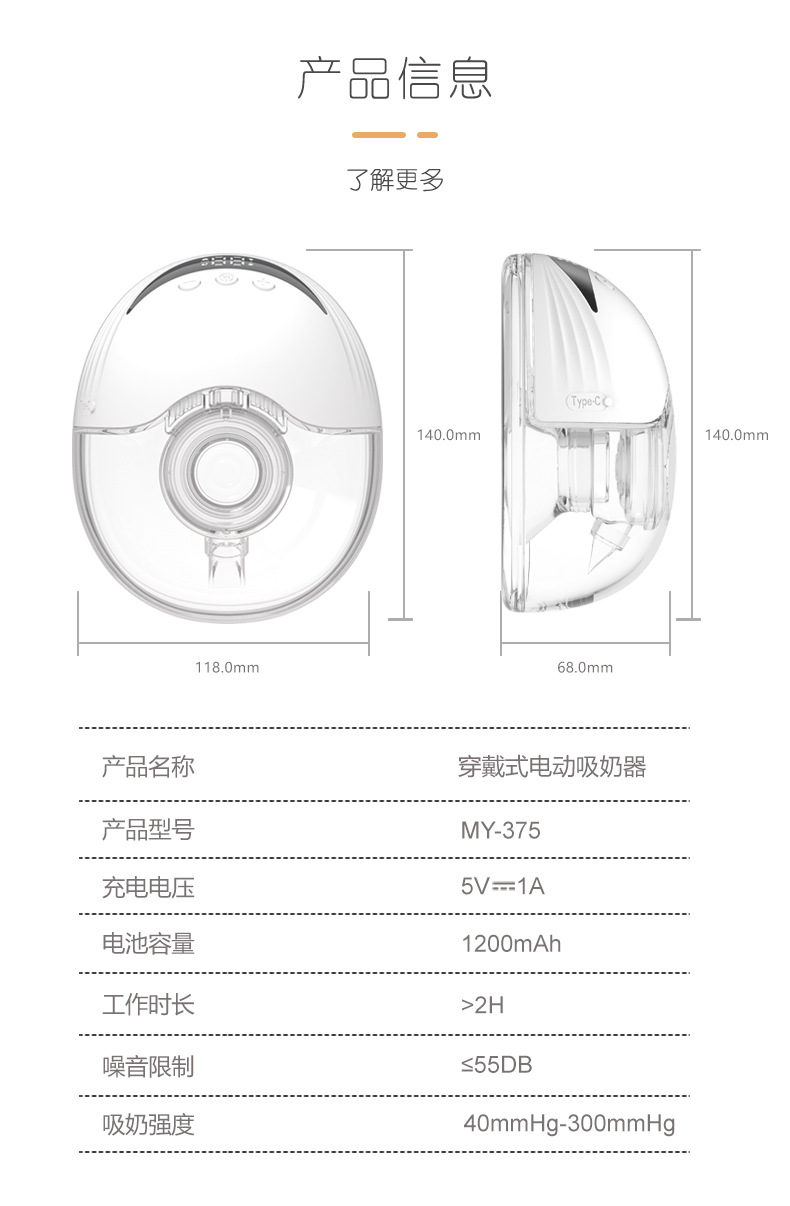 产品信息

了解更多

Type-C

140.0mm

140.0mm

118.0mm

68.0mm

产品名称 穿戴式电动吸奶器

产品型号 MY-375

充电电压 5V⎓1A

电池容量 1200mAh

工作时长 >2H

噪音限制 ≤55DB

吸奶强度 40mmHg-300mmHg